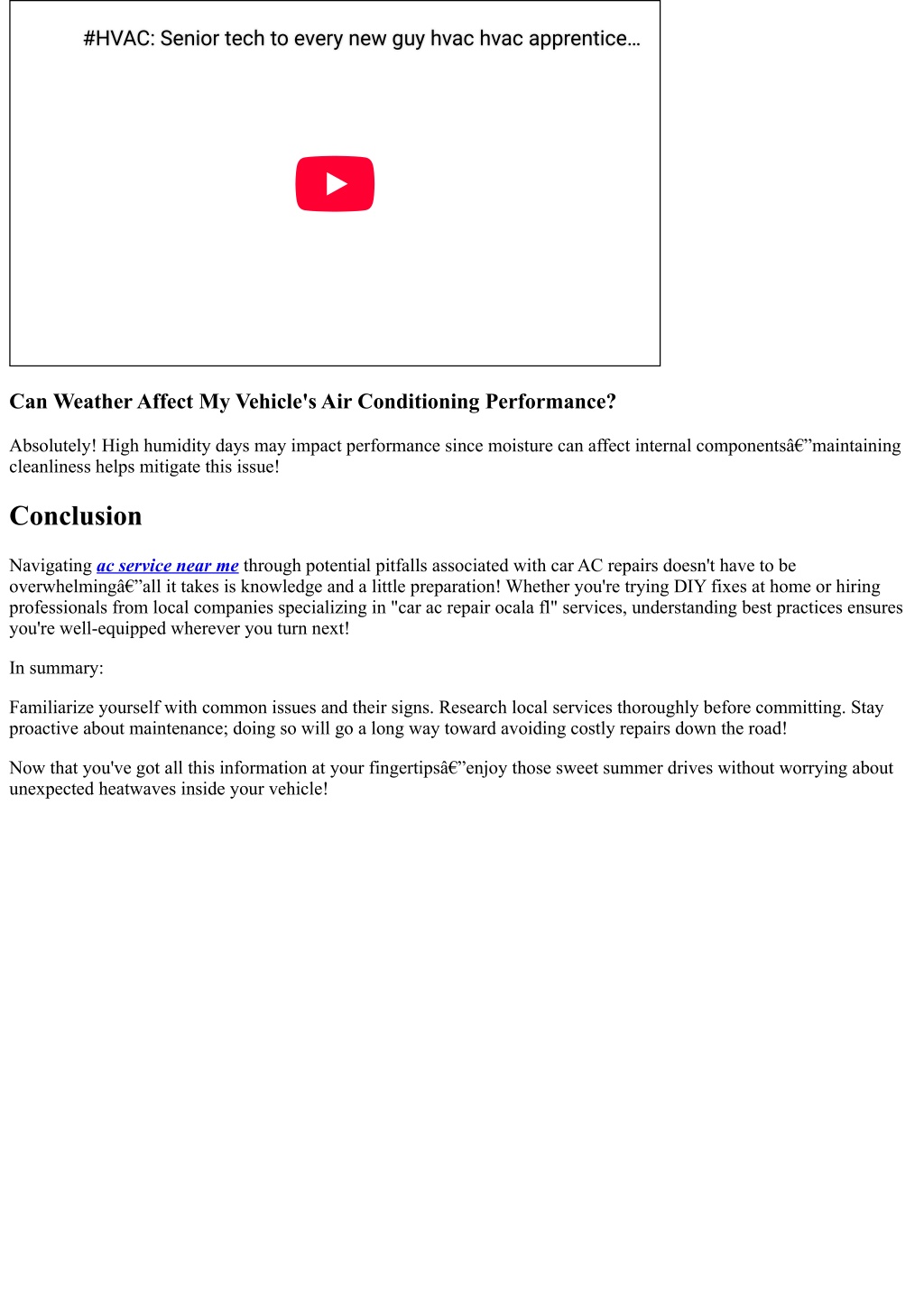 #HVAC: Senior tech to every new guy hvac hvac apprentice…

Can Weather Affect My Vehicle's Air Conditioning Performance?

Absolutely! High humidity days may impact performance since moisture can affect internal componentsâ€”maintaining cleanliness helps mitigate this issue!

Conclusion

Navigating ac service near me through potential pitfalls associated with car AC repairs doesn't have to be overwhelmingâ€”all it takes is knowledge and a little preparation! Whether you're trying DIY fixes at home or hiring professionals from local companies specializing in "car ac repair ocala fl" services, understanding best practices ensures you're well-equipped wherever you turn next!

In summary:

Familiarize yourself with common issues and their signs. Research local services thoroughly before committing. Stay proactive about maintenance; doing so will go a long way toward avoiding costly repairs down the road!

Now that you've got all this information at your fingertipsâ€”enjoy those sweet summer drives without worrying about unexpected heatwaves inside your vehicle!